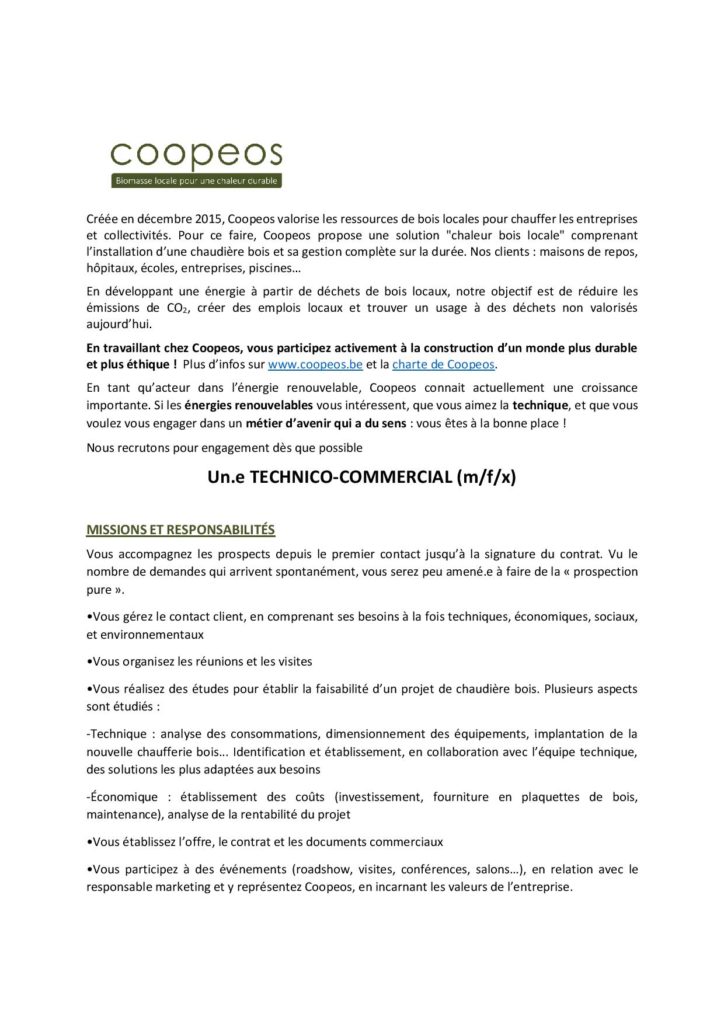 coopeos
Biomasse locale pour une chaleur durable

Créée en décembre 2015, Coopeos valorise les ressources de bois locales pour chauffer les entreprises et collectivités. Pour ce faire, Coopeos propose une solution "chaleur bois locale" comprenant l'installation d'une chaudière bois et sa gestion complète sur la durée. Nos clients : maisons de repos, hôpitaux, écoles, entreprises, piscines…

En développant une énergie à partir de déchets de bois locaux, notre objectif est de réduire les émissions de $CO_2$, créer des emplois locaux et trouver un usage à des déchets non valorisés aujourd'hui.

En travaillant chez Coopeos, vous participez activement à la construction d'un monde plus durable et plus éthique ! Plus d'infos sur www.coopeos.be et la charte de Coopeos.

En tant qu'acteur dans l'énergie renouvelable, Coopeos connait actuellement une croissance importante. Si les énergies renouvelables vous intéressent, que vous aimez la technique, et que vous voulez vous engager dans un métier d'avenir qui a du sens : vous êtes à la bonne place !

Nous recrutons pour engagement dès que possible

Un.e TECHNICO-COMMERCIAL (m/f/x)

MISSIONS ET RESPONSABILITÉS

Vous accompagnez les prospects depuis le premier contact jusqu'à la signature du contrat. Vu le nombre de demandes qui arrivent spontanément, vous serez peu amené.e à faire de la « prospection pure ».

•Vous gérez le contact client, en comprenant ses besoins à la fois techniques, économiques, sociaux, et environnementaux

•Vous organisez les réunions et les visites

•Vous réalisez des études pour établir la faisabilité d'un projet de chaudière bois. Plusieurs aspects sont étudiés :

-Technique : analyse des consommations, dimensionnement des équipements, implantation de la nouvelle chaufferie bois... Identification et établissement, en collaboration avec l'équipe technique, des solutions les plus adaptées aux besoins

-Économique : établissement des coûts (investissement, fourniture en plaquettes de bois, maintenance), analyse de la rentabilité du projet

•Vous établissez l'offre, le contrat et les documents commerciaux

•Vous participez à des événements (roadshow, visites, conférences, salons…), en relation avec le responsable marketing et y représentez Coopeos, en incarnant les valeurs de l'entreprise.